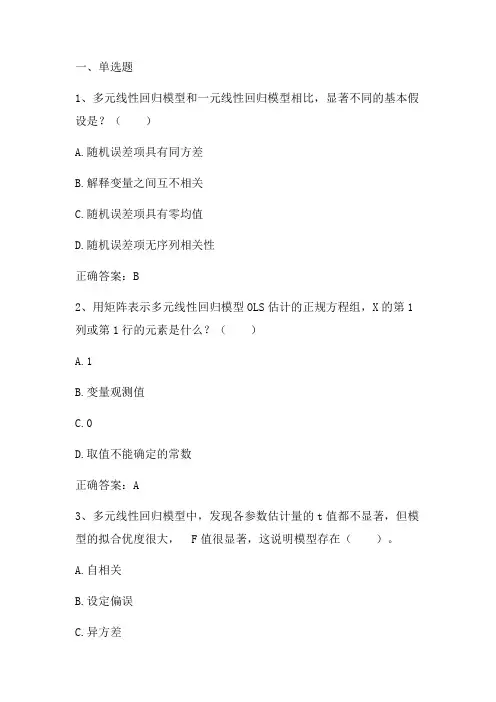 一、单选题

1、多元线性回归模型和一元线性回归模型相比，显著不同的基本假设是？（　　）

A.随机误差项具有同方差

B.解释变量之间互不相关

C.随机误差项具有零均值

D.随机误差项无序列相关性

正确答案：B

2、用矩阵表示多元线性回归模型 OLS 估计的正规方程组，X 的第 1 列或第 1 行的元素是什么？（　　）

A.1

B.变量观测值

C.0

D.取值不能确定的常数

正确答案：A

3、多元线性回归模型中，发现各参数估计量的 t 值都不显著，但模型的拟合优度很大，　F 值很显著，这说明模型存在（　　）。

A.自相关

B.设定偏误

C.异方差